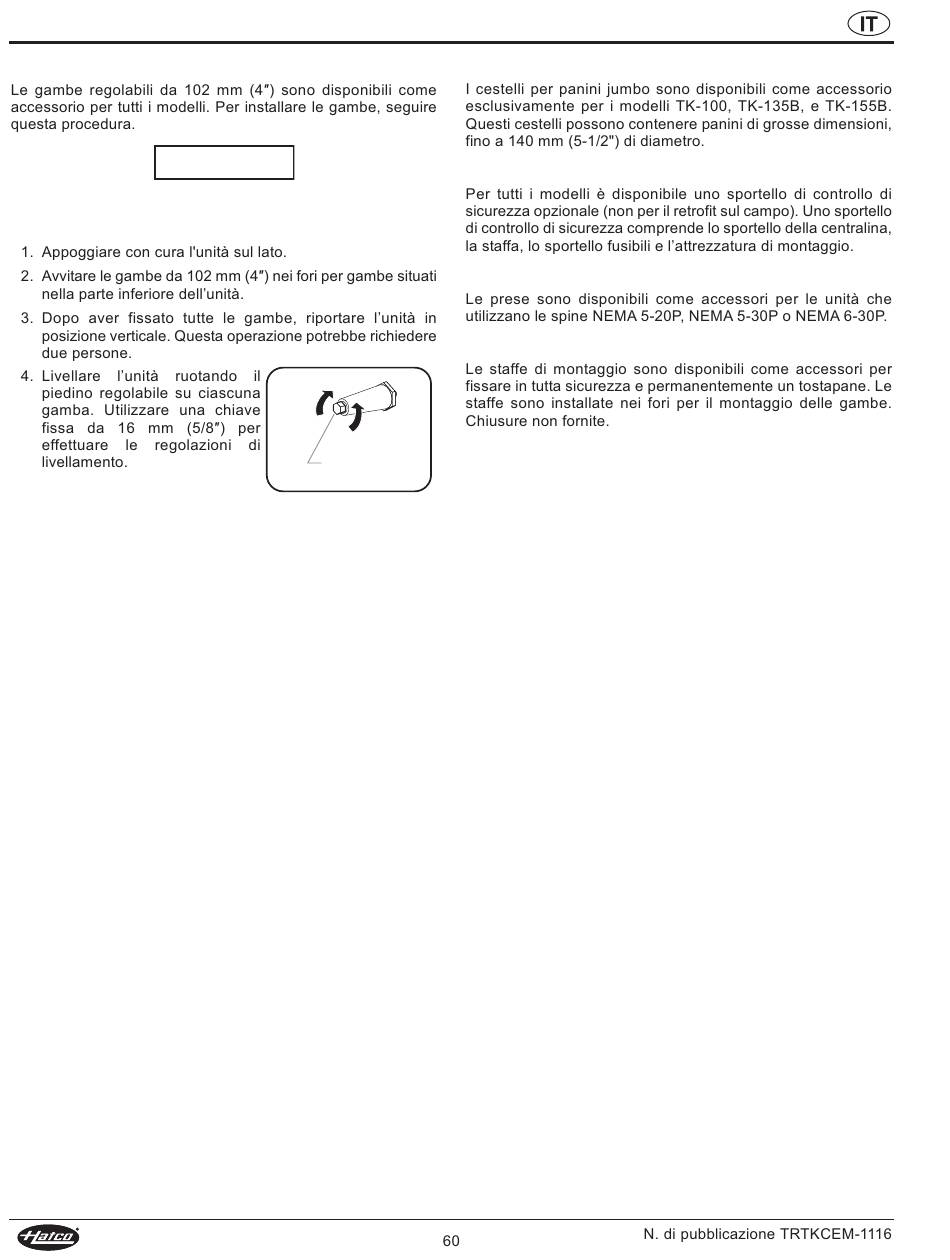 IT

Le gambe regolabili da 102 mm (4″) sono disponibili come accessorio per tutti i modelli. Per installare le gambe, seguire questa procedura.

1. Appoggiare con cura l'unità sul lato.
2. Avvitare le gambe da 102 mm (4″) nei fori per gambe situati nella parte inferiore dell'unità.
3. Dopo aver fissato tutte le gambe, riportare l'unità in posizione verticale. Questa operazione potrebbe richiedere due persone.
4. Livellare l'unità ruotando il piedino regolabile su ciascuna gamba. Utilizzare una chiave fissa da 16 mm (5/8″) per effettuare le regolazioni di livellamento.

I cestelli per panini jumbo sono disponibili come accessorio esclusivamente per i modelli TK-100, TK-135B, e TK-155B. Questi cestelli possono contenere panini di grosse dimensioni, fino a 140 mm (5-1/2") di diametro.

Per tutti i modelli è disponibile uno sportello di controllo di sicurezza opzionale (non per il retrofit sul campo). Uno sportello di controllo di sicurezza comprende lo sportello della centralina, la staffa, lo sportello fusibili e l'attrezzatura di montaggio.

Le prese sono disponibili come accessori per le unità che utilizzano le spine NEMA 5-20P, NEMA 5-30P o NEMA 6-30P.

Le staffe di montaggio sono disponibili come accessori per fissare in tutta sicurezza e permanentemente un tostapane. Le staffe sono installate nei fori per il montaggio delle gambe. Chiusure non fornite.

Hatco

60

N. di pubblicazione TRTKCEM-1116